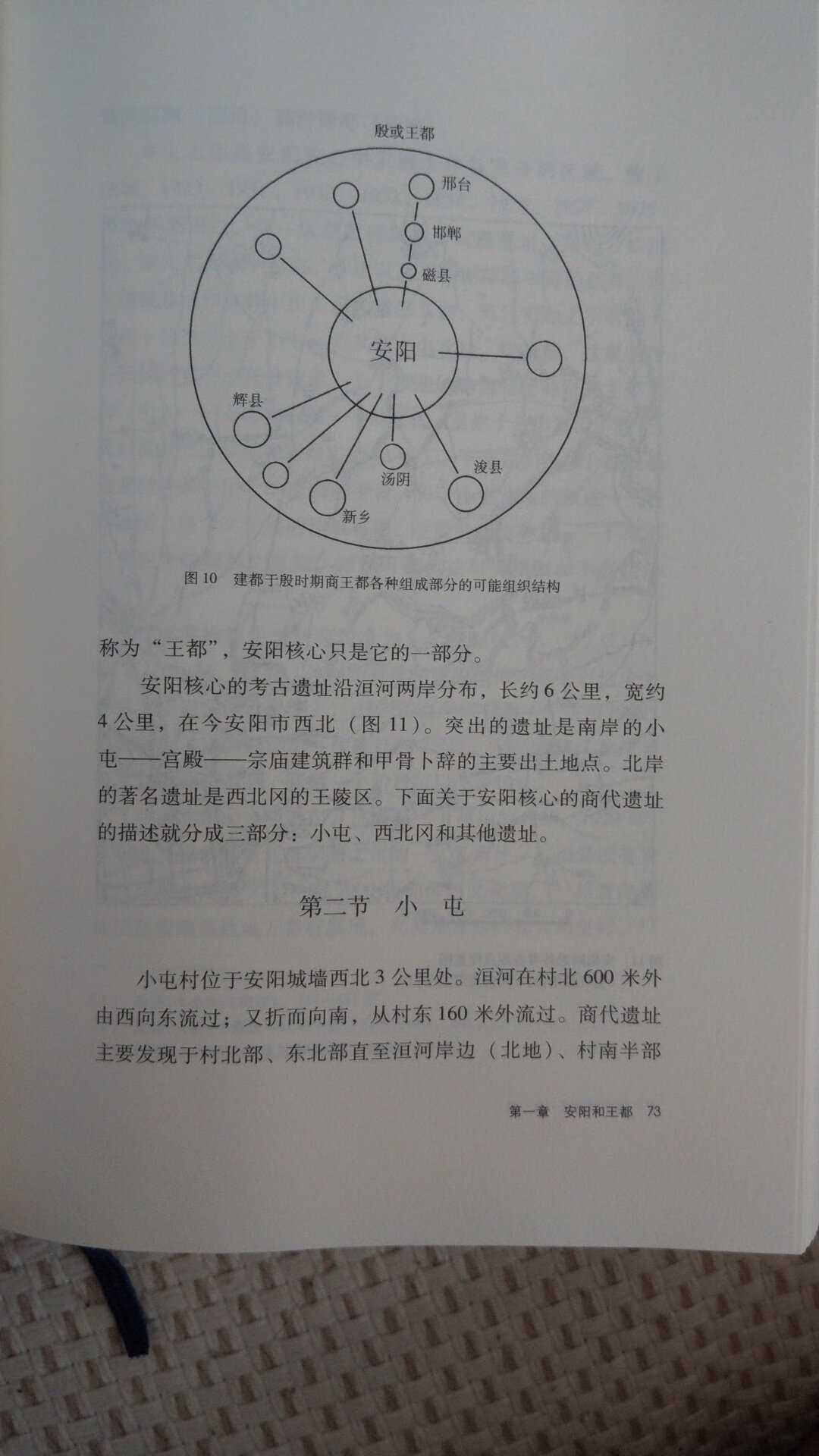 殷或王都

邢台

邯郸

磁县

安阳

辉县

汤阴

浚县

新乡

图 10　建都于殷时期商王都各种组成部分的可能组织结构

称为“王都”，安阳核心只是它的一部分。

安阳核心的考古遗址沿洹河两岸分布，长约 6 公里，宽约 4 公里，在今安阳市西北（图 11）。突出的遗址是南岸的小屯——宫殿——宗庙建筑群和甲骨卜辞的主要出土地点。北岸的著名遗址是西北冈的王陵区。下面关于安阳核心的商代遗址的描述就分成三部分：小屯、西北冈和其他遗址。

第二节　小　屯

小屯村位于安阳城墙西北 3 公里处。洹河在村北 600 米外由西向东流过；又折而向南，从村东 160 米外流过。商代遗址主要发现于村北部、东北部直至洹河岸边（北地）、村南半部

第一章　安阳和王都　73